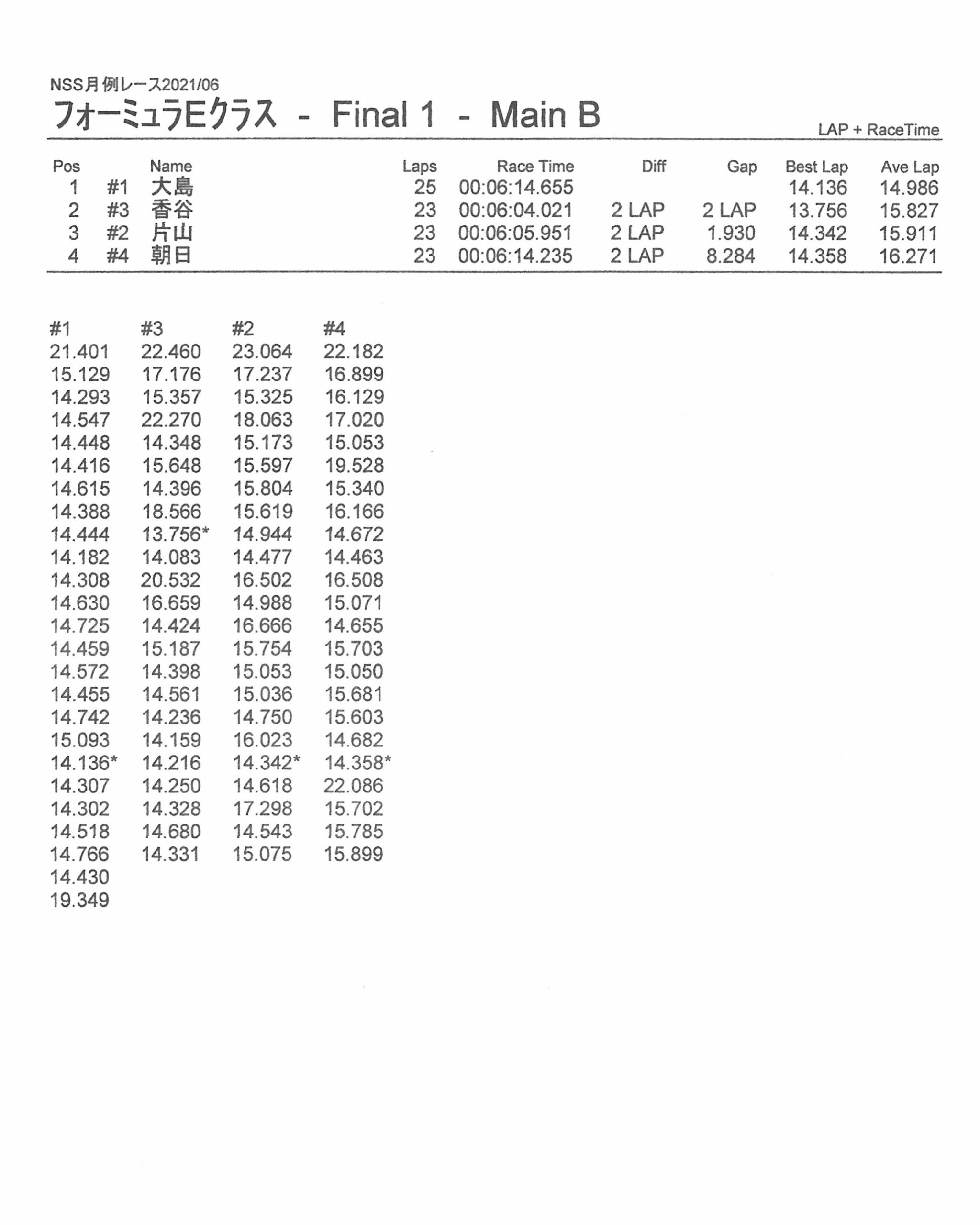 NSS月例レース2021/06

フォーミュラEクラス - Final 1 - Main B

LAP + RaceTime

| Pos | | Name | Laps | Race Time | Diff | Gap | Best Lap | Ave Lap |
|---|---|---|---|---|---|---|---|---|
| 1 | #1 | 大島 | 25 | 00:06:14.655 | | | 14.136 | 14.986 |
| 2 | #3 | 香谷 | 23 | 00:06:04.021 | 2 LAP | 2 LAP | 13.756 | 15.827 |
| 3 | #2 | 片山 | 23 | 00:06:05.951 | 2 LAP | 1.930 | 14.342 | 15.911 |
| 4 | #4 | 朝日 | 23 | 00:06:14.235 | 2 LAP | 8.284 | 14.358 | 16.271 |

| #1 | #3 | #2 | #4 |
|---|---|---|---|
| 21.401 | 22.460 | 23.064 | 22.182 |
| 15.129 | 17.176 | 17.237 | 16.899 |
| 14.293 | 15.357 | 15.325 | 16.129 |
| 14.547 | 22.270 | 18.063 | 17.020 |
| 14.448 | 14.348 | 15.173 | 15.053 |
| 14.416 | 15.648 | 15.597 | 19.528 |
| 14.615 | 14.396 | 15.804 | 15.340 |
| 14.388 | 18.566 | 15.619 | 16.166 |
| 14.444 | 13.756* | 14.944 | 14.672 |
| 14.182 | 14.083 | 14.477 | 14.463 |
| 14.308 | 20.532 | 16.502 | 16.508 |
| 14.630 | 16.659 | 14.988 | 15.071 |
| 14.725 | 14.424 | 16.666 | 14.655 |
| 14.459 | 15.187 | 15.754 | 15.703 |
| 14.572 | 14.398 | 15.053 | 15.050 |
| 14.455 | 14.561 | 15.036 | 15.681 |
| 14.742 | 14.236 | 14.750 | 15.603 |
| 15.093 | 14.159 | 16.023 | 14.682 |
| 14.136* | 14.216 | 14.342* | 14.358* |
| 14.307 | 14.250 | 14.618 | 22.086 |
| 14.302 | 14.328 | 17.298 | 15.702 |
| 14.518 | 14.680 | 14.543 | 15.785 |
| 14.766 | 14.331 | 15.075 | 15.899 |
| 14.430 | | | |
| 19.349 | | | |